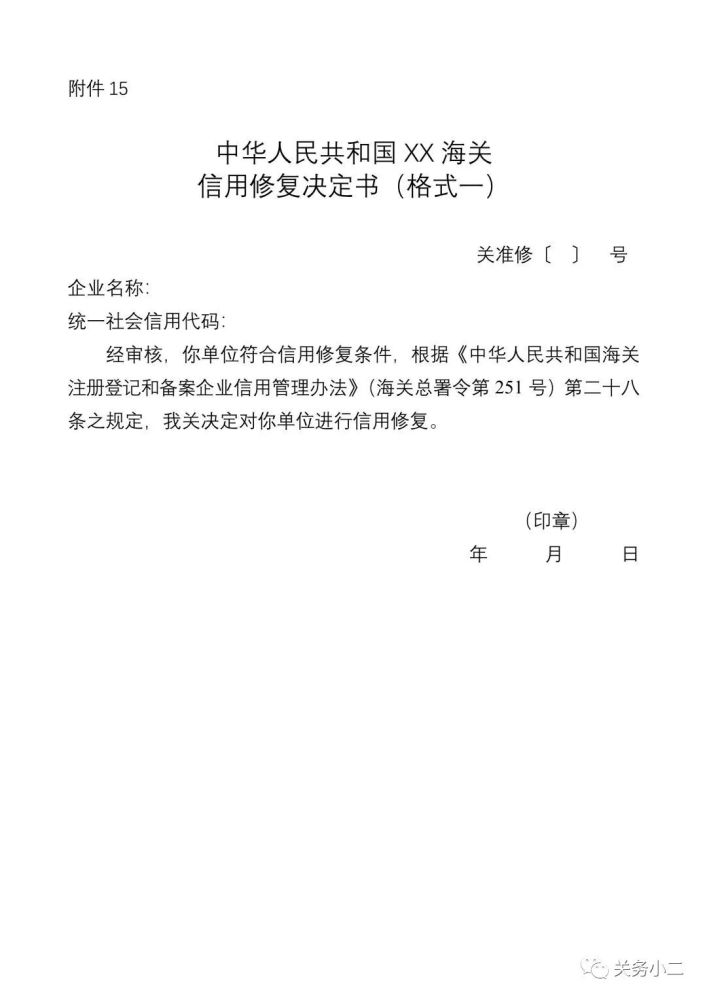 附件 15

中华人民共和国 XX 海关
信用修复决定书（格式一）

关准修〔 〕 号

企业名称:

统一社会信用代码:

经审核，你单位符合信用修复条件，根据《中华人民共和国海关注册登记和备案企业信用管理办法》（海关总署令第 251 号）第二十八条之规定，我关决定对你单位进行信用修复。

（印章）

年 月 日

关务小二